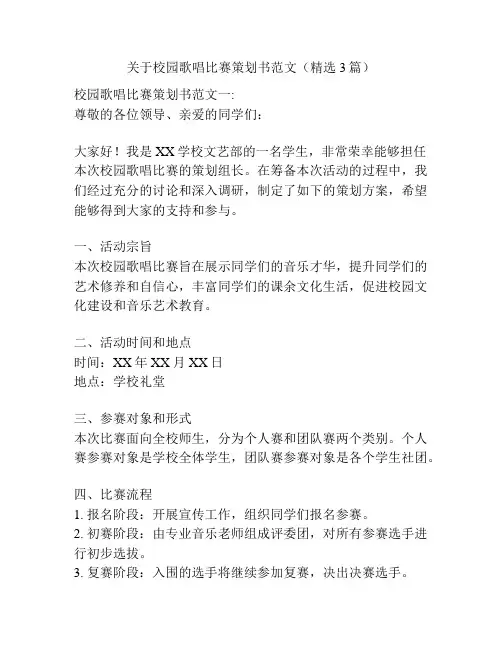 关于校园歌唱比赛策划书范文（精选3篇）

校园歌唱比赛策划书范文一:
尊敬的各位领导、亲爱的同学们：

大家好！我是XX学校文艺部的一名学生，非常荣幸能够担任本次校园歌唱比赛的策划组长。在筹备本次活动的过程中，我们经过充分的讨论和深入调研，制定了如下的策划方案，希望能够得到大家的支持和参与。

一、活动宗旨
本次校园歌唱比赛旨在展示同学们的音乐才华，提升同学们的艺术修养和自信心，丰富同学们的课余文化生活，促进校园文化建设和音乐艺术教育。

二、活动时间和地点
时间：XX年XX月XX日
地点：学校礼堂

三、参赛对象和形式
本次比赛面向全校师生，分为个人赛和团队赛两个类别。个人赛参赛对象是学校全体学生，团队赛参赛对象是各个学生社团。

四、比赛流程
1. 报名阶段：开展宣传工作，组织同学们报名参赛。
2. 初赛阶段：由专业音乐老师组成评委团，对所有参赛选手进行初步选拔。
3. 复赛阶段：入围的选手将继续参加复赛，决出决赛选手。